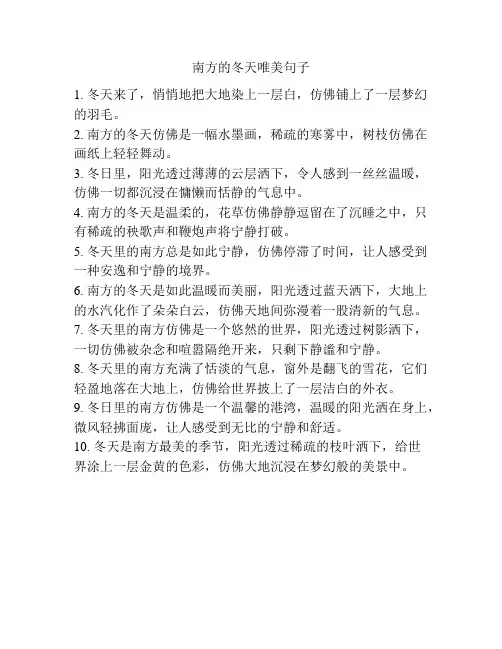 南方的冬天唯美句子

1. 冬天来了，悄悄地把大地染上一层白，仿佛铺上了一层梦幻的羽毛。

2. 南方的冬天仿佛是一幅水墨画，稀疏的寒雾中，树枝仿佛在画纸上轻轻舞动。

3. 冬日里，阳光透过薄薄的云层洒下，令人感到一丝丝温暖，仿佛一切都沉浸在慵懒而恬静的气息中。

4. 南方的冬天是温柔的，花草仿佛静静逗留在了沉睡之中，只有稀疏的秧歌声和鞭炮声将宁静打破。

5. 冬天里的南方总是如此宁静，仿佛停滞了时间，让人感受到一种安逸和宁静的境界。

6. 南方的冬天是如此温暖而美丽，阳光透过蓝天洒下，大地上的水汽化作了朵朵白云，仿佛天地间弥漫着一股清新的气息。

7. 冬天里的南方仿佛是一个悠然的世界，阳光透过树影洒下，一切仿佛被杂念和喧嚣隔绝开来，只剩下静谧和宁静。

8. 冬天里的南方充满了恬淡的气息，窗外是翻飞的雪花，它们轻盈地落在大地上，仿佛给世界披上了一层洁白的外衣。

9. 冬日里的南方仿佛是一个温馨的港湾，温暖的阳光洒在身上，微风轻拂面庞，让人感受到无比的宁静和舒适。

10. 冬天是南方最美的季节，阳光透过稀疏的枝叶洒下，给世界涂上一层金黄的色彩，仿佛大地沉浸在梦幻般的美景中。